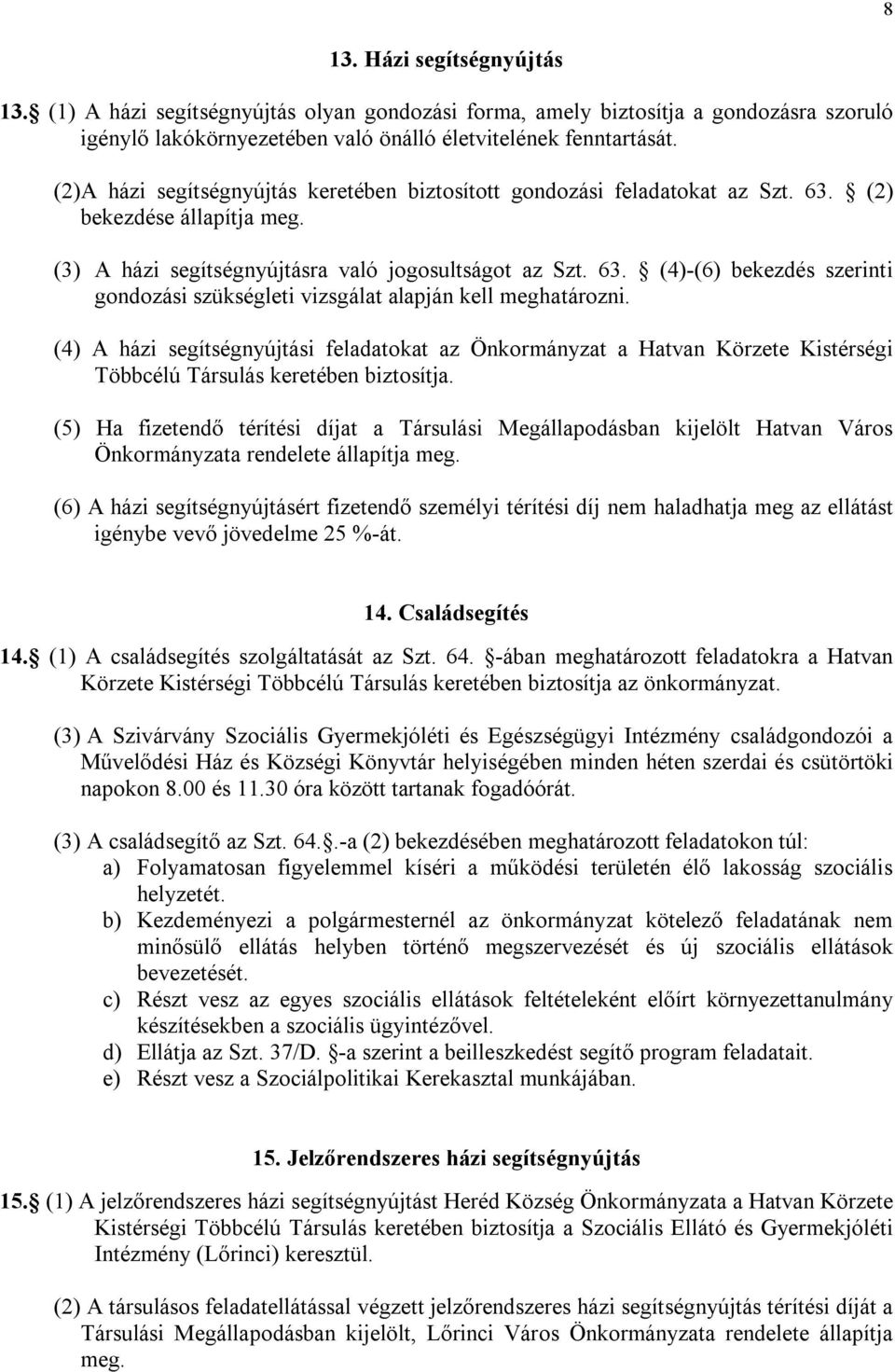 8

13. Házi segítségnyújtás

13. (1) A házi segítségnyújtás olyan gondozási forma, amely biztosítja a gondozásra szoruló igénylő lakókörnyezetében való önálló életvitelének fenntartását.

(2)A házi segítségnyújtás keretében biztosított gondozási feladatokat az Szt. 63. (2) bekezdése állapítja meg.

(3) A házi segítségnyújtásra való jogosultságot az Szt. 63. (4)-(6) bekezdés szerinti gondozási szükségleti vizsgálat alapján kell meghatározni.

(4) A házi segítségnyújtási feladatokat az Önkormányzat a Hatvan Körzete Kistérségi Többcélú Társulás keretében biztosítja.

(5) Ha fizetendő térítési díjat a Társulási Megállapodásban kijelölt Hatvan Város Önkormányzata rendelete állapítja meg.

(6) A házi segítségnyújtásért fizetendő személyi térítési díj nem haladhatja meg az ellátást igénybe vevő jövedelme 25 %-át.

14. Családsegítés

14. (1) A családsegítés szolgáltatását az Szt. 64. -ában meghatározott feladatokra a Hatvan Körzete Kistérségi Többcélú Társulás keretében biztosítja az önkormányzat.

(3) A Szivárvány Szociális Gyermekjóléti és Egészségügyi Intézmény családgondozói a Művelődési Ház és Községi Könyvtár helyiségében minden héten szerdai és csütörtöki napokon 8.00 és 11.30 óra között tartanak fogadóórát.

(3) A családsegítő az Szt. 64..-a (2) bekezdésében meghatározott feladatokon túl:
a) Folyamatosan figyelemmel kíséri a működési területén élő lakosság szociális helyzetét.
b) Kezdeményezi a polgármesternél az önkormányzat kötelező feladatának nem minősülő ellátás helyben történő megszervezését és új szociális ellátások bevezetését.
c) Részt vesz az egyes szociális ellátások feltételeként előírt környezettanulmány készítésekben a szociális ügyintézővel.
d) Ellátja az Szt. 37/D. -a szerint a beilleszkedést segítő program feladatait.
e) Részt vesz a Szociálpolitikai Kerekasztal munkájában.

15. Jelzőrendszeres házi segítségnyújtás

15. (1) A jelzőrendszeres házi segítségnyújtást Heréd Község Önkormányzata a Hatvan Körzete Kistérségi Többcélú Társulás keretében biztosítja a Szociális Ellátó és Gyermekjóléti Intézmény (Lőrinci) keresztül.

(2) A társulásos feladatellátással végzett jelzőrendszeres házi segítségnyújtás térítési díját a Társulási Megállapodásban kijelölt, Lőrinci Város Önkormányzata rendelete állapítja meg.